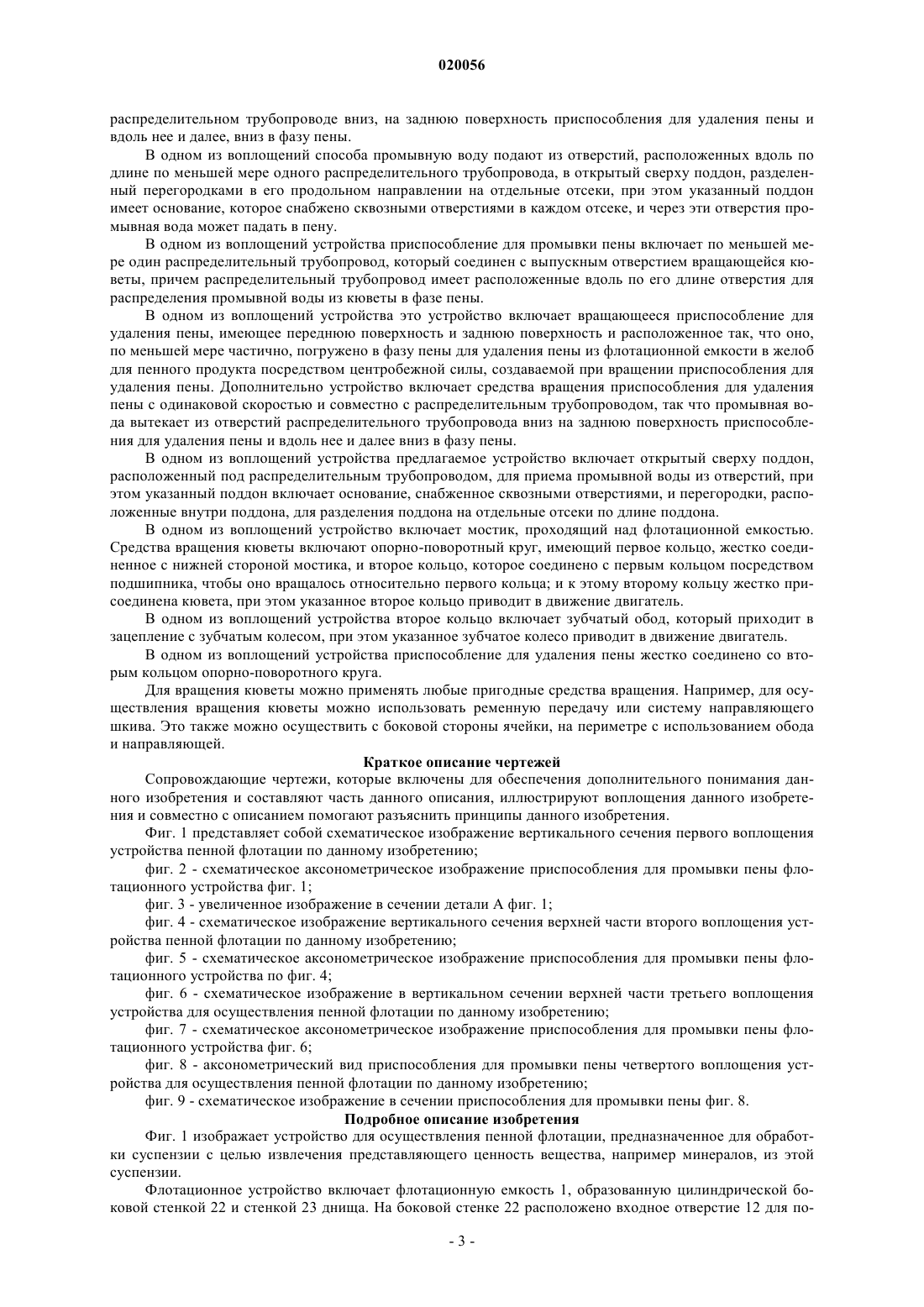 020056

распределительном трубопроводе вниз, на заднюю поверхность приспособления для удаления пены и вдоль нее и далее, вниз в фазу пены.

В одном из воплощений способа промывную воду подают из отверстий, расположенных вдоль по длине по меньшей мере одного распределительного трубопровода, в открытый сверху поддон, разделенный перегородками в его продольном направлении на отдельные отсеки, при этом указанный поддон имеет основание, которое снабжено сквозными отверстиями в каждом отсеке, и через эти отверстия промывная вода может падать в пену.

В одном из воплощений устройства приспособление для промывки пены включает по меньшей мере один распределительный трубопровод, который соединен с выпускным отверстием вращающейся кюветы, причем распределительный трубопровод имеет расположенные вдоль по его длине отверстия для распределения промывной воды из кюветы в фазе пены.

В одном из воплощений устройства это устройство включает вращающееся приспособление для удаления пены, имеющее переднюю поверхность и заднюю поверхность и расположенное так, что оно, по меньшей мере частично, погружено в фазу пены для удаления пены из флотационной емкости в желоб для пенного продукта посредством центробежной силы, создаваемой при вращении приспособления для удаления пены. Дополнительно устройство включает средства вращения приспособления для удаления пены с одинаковой скоростью и совместно с распределительным трубопроводом, так что промывная вода вытекает из отверстий распределительного трубопровода вниз на заднюю поверхность приспособления для удаления пены и вдоль нее и далее вниз в фазу пены.

В одном из воплощений устройства предлагаемое устройство включает открытый сверху поддон, расположенный под распределительным трубопроводом, для приема промывной воды из отверстий, при этом указанный поддон включает основание, снабженное сквозными отверстиями, и перегородки, расположенные внутри поддона, для разделения поддона на отдельные отсеки по длине поддона.

В одном из воплощений устройство включает мостик, проходящий над флотационной емкостью. Средства вращения кюветы включают опорно-поворотный круг, имеющий первое кольцо, жестко соединенное с нижней стороной мостика, и второе кольцо, которое соединено с первым кольцом посредством подшипника, чтобы оно вращалось относительно первого кольца; и к этому второму кольцу жестко присоединена кювета, при этом указанное второе кольцо приводит в движение двигатель.

В одном из воплощений устройства второе кольцо включает зубчатый обод, который приходит в зацепление с зубчатым колесом, при этом указанное зубчатое колесо приводит в движение двигатель.

В одном из воплощений устройства приспособление для удаления пены жестко соединено со вторым кольцом опорно-поворотного круга.

Для вращения кюветы можно применять любые пригодные средства вращения. Например, для осуществления вращения кюветы можно использовать ременную передачу или систему направляющего шкива. Это также можно осуществить с боковой стороны ячейки, на периметре с использованием обода и направляющей.

Краткое описание чертежей

Сопровождающие чертежи, которые включены для обеспечения дополнительного понимания данного изобретения и составляют часть данного описания, иллюстрируют воплощения данного изобретения и совместно с описанием помогают разъяснить принципы данного изобретения.

Фиг. 1 представляет собой схематическое изображение вертикального сечения первого воплощения устройства пенной флотации по данному изобретению;

фиг. 2 - схематическое аксонометрическое изображение приспособления для промывки пены флотационного устройства фиг. 1;

фиг. 3 - увеличенное изображение в сечении детали А фиг. 1;

фиг. 4 - схематическое изображение вертикального сечения верхней части второго воплощения устройства пенной флотации по данному изобретению;

фиг. 5 - схематическое аксонометрическое изображение приспособления для промывки пены флотационного устройства по фиг. 4;

фиг. 6 - схематическое изображение в вертикальном сечении верхней части третьего воплощения устройства для осуществления пенной флотации по данному изобретению;

фиг. 7 - схематическое аксонометрическое изображение приспособления для промывки пены флотационного устройства фиг. 6;

фиг. 8 - аксонометрический вид приспособления для промывки пены четвертого воплощения устройства для осуществления пенной флотации по данному изобретению;

фиг. 9 - схематическое изображение в сечении приспособления для промывки пены фиг. 8.

Подробное описание изобретения

Фиг. 1 изображает устройство для осуществления пенной флотации, предназначенное для обработки суспензии с целью извлечения представляющего ценность вещества, например минералов, из этой суспензии.

Флотационное устройство включает флотационную емкость 1, образованную цилиндрической боковой стенкой 22 и стенкой 23 днища. На боковой стенке 22 расположено входное отверстие 12 для по-

- 3 -